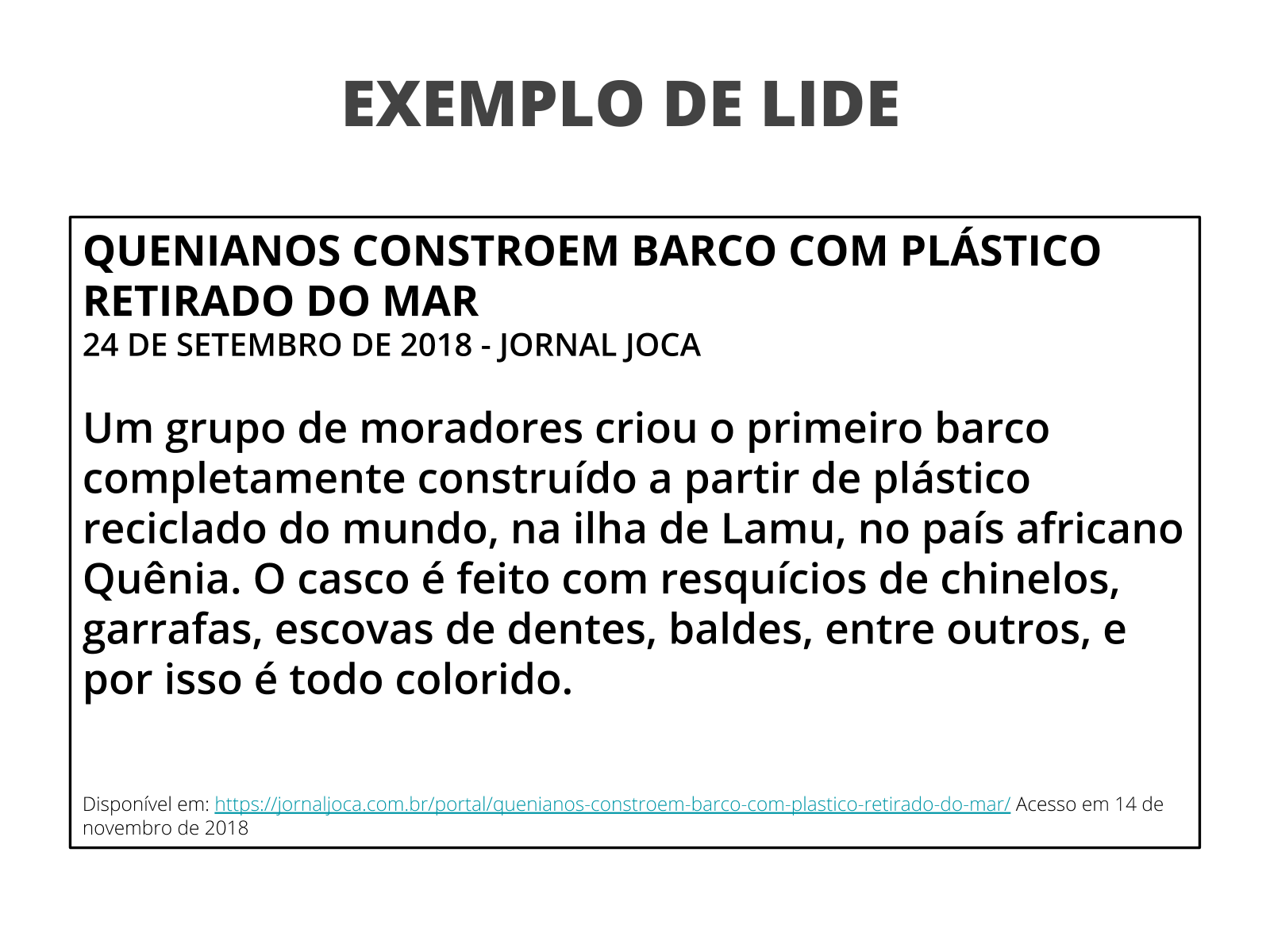 EXEMPLO DE LIDE

QUENIANOS CONSTROEM BARCO COM PLÁSTICO RETIRADO DO MAR
24 DE SETEMBRO DE 2018 - JORNAL JOCA

Um grupo de moradores criou o primeiro barco completamente construído a partir de plástico reciclado do mundo, na ilha de Lamu, no país africano Quênia. O casco é feito com resquícios de chinelos, garrafas, escovas de dentes, baldes, entre outros, e por isso é todo colorido.

Disponível em: https://jornaljoca.com.br/portal/quenianos-constroem-barco-com-plastico-retirado-do-mar/ Acesso em 14 de novembro de 2018